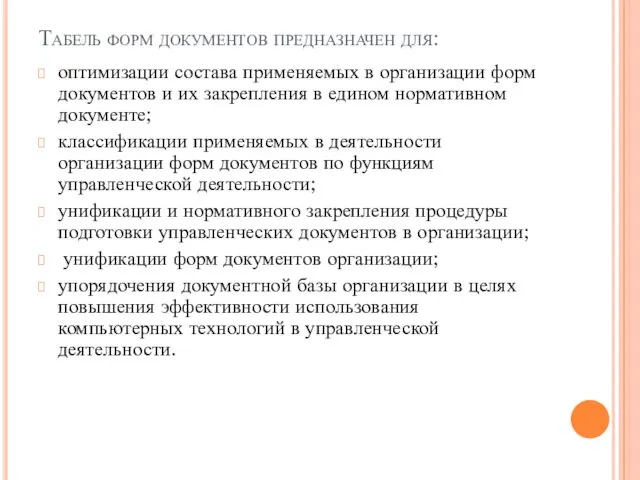 Табель форм документов предназначен для:

оптимизации состава применяемых в организации форм документов и их закрепления в едином нормативном документе;

классификации применяемых в деятельности организации форм документов по функциям управленческой деятельности;

унификации и нормативного закрепления процедуры подготовки управленческих документов в организации;

унификации форм документов организации;

упорядочения документной базы организации в целях повышения эффективности использования компьютерных технологий в управленческой деятельности.